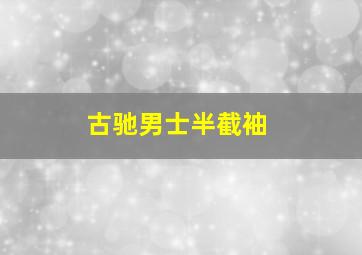 古驰男士半截袖